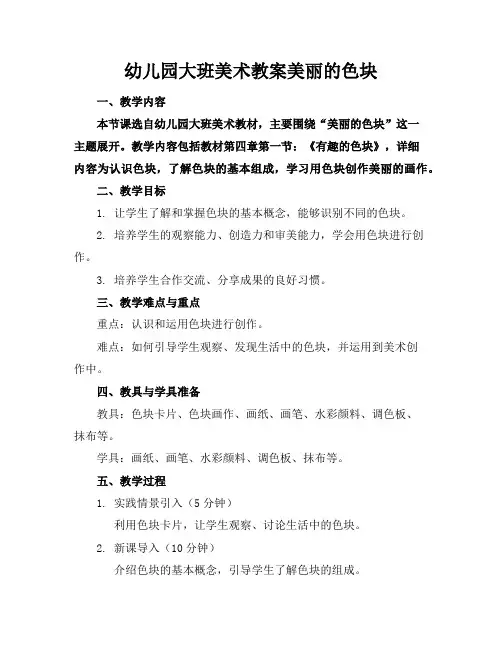 幼儿园大班美术教案美丽的色块

一、教学内容

本节课选自幼儿园大班美术教材，主要围绕“美丽的色块”这一主题展开。教学内容包括教材第四章第一节：《有趣的色块》，详细内容为认识色块，了解色块的基本组成，学习用色块创作美丽的画作。

二、教学目标

1. 让学生了解和掌握色块的基本概念，能够识别不同的色块。

2. 培养学生的观察能力、创造力和审美能力，学会用色块进行创作。

3. 培养学生合作交流、分享成果的良好习惯。

三、教学难点与重点

重点：认识和运用色块进行创作。

难点：如何引导学生观察、发现生活中的色块，并运用到美术创作中。

四、教具与学具准备

教具：色块卡片、色块画作、画纸、画笔、水彩颜料、调色板、抹布等。

学具：画纸、画笔、水彩颜料、调色板、抹布等。

五、教学过程

1. 实践情景引入（5 分钟）

利用色块卡片，让学生观察、讨论生活中的色块。

2. 新课导入（10 分钟）

介绍色块的基本概念，引导学生了解色块的组成。